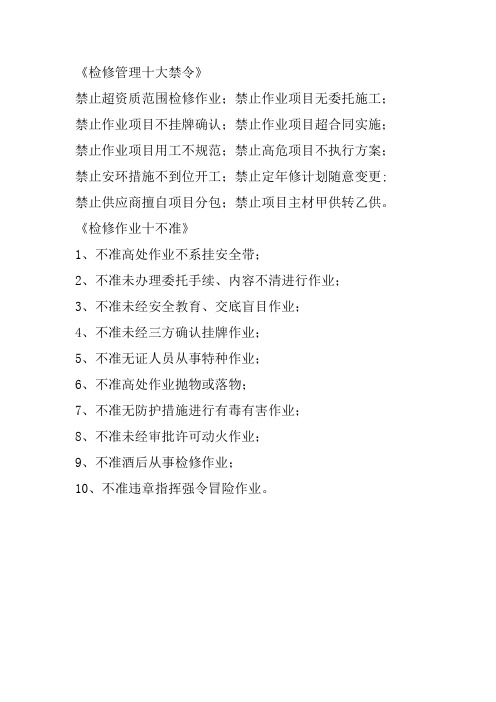 《检修管理十大禁令》

禁止超资质范围检修作业；禁止作业项目无委托施工；

禁止作业项目不挂牌确认；禁止作业项目超合同实施；

禁止作业项目用工不规范；禁止高危项目不执行方案；

禁止安环措施不到位开工；禁止定年修计划随意变更；

禁止供应商擅自项目分包；禁止项目主材甲供转乙供。

《检修作业十不准》

1、不准高处作业不系挂安全带；

2、不准未办理委托手续、内容不清进行作业；

3、不准未经安全教育、交底盲目作业；

4、不准未经三方确认挂牌作业；

5、不准无证人员从事特种作业；

6、不准高处作业抛物或落物；

7、不准无防护措施进行有毒有害作业；

8、不准未经审批许可动火作业；

9、不准酒后从事检修作业；

10、不准违章指挥强令冒险作业。